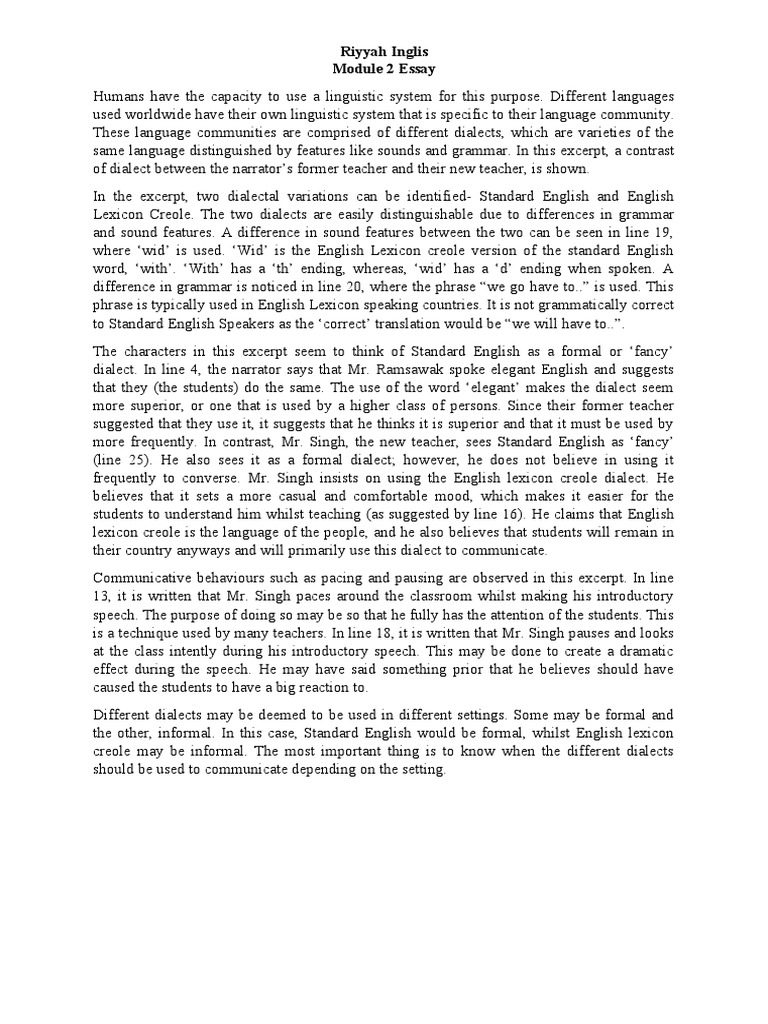 Riyyah Inglis
Module 2 Essay

Humans have the capacity to use a linguistic system for this purpose. Different languages used worldwide have their own linguistic system that is specific to their language community. These language communities are comprised of different dialects, which are varieties of the same language distinguished by features like sounds and grammar. In this excerpt, a contrast of dialect between the narrator's former teacher and their new teacher, is shown.

In the excerpt, two dialectal variations can be identified- Standard English and English Lexicon Creole. The two dialects are easily distinguishable due to differences in grammar and sound features. A difference in sound features between the two can be seen in line 19, where 'wid' is used. 'Wid' is the English Lexicon creole version of the standard English word, 'with'. 'With' has a 'th' ending, whereas, 'wid' has a 'd' ending when spoken. A difference in grammar is noticed in line 20, where the phrase "we go have to.." is used. This phrase is typically used in English Lexicon speaking countries. It is not grammatically correct to Standard English Speakers as the 'correct' translation would be "we will have to..".

The characters in this excerpt seem to think of Standard English as a formal or 'fancy' dialect. In line 4, the narrator says that Mr. Ramsawak spoke elegant English and suggests that they (the students) do the same. The use of the word 'elegant' makes the dialect seem more superior, or one that is used by a higher class of persons. Since their former teacher suggested that they use it, it suggests that he thinks it is superior and that it must be used by more frequently. In contrast, Mr. Singh, the new teacher, sees Standard English as 'fancy' (line 25). He also sees it as a formal dialect; however, he does not believe in using it frequently to converse. Mr. Singh insists on using the English lexicon creole dialect. He believes that it sets a more casual and comfortable mood, which makes it easier for the students to understand him whilst teaching (as suggested by line 16). He claims that English lexicon creole is the language of the people, and he also believes that students will remain in their country anyways and will primarily use this dialect to communicate.

Communicative behaviours such as pacing and pausing are observed in this excerpt. In line 13, it is written that Mr. Singh paces around the classroom whilst making his introductory speech. The purpose of doing so may be so that he fully has the attention of the students. This is a technique used by many teachers. In line 18, it is written that Mr. Singh pauses and looks at the class intently during his introductory speech. This may be done to create a dramatic effect during the speech. He may have said something prior that he believes should have caused the students to have a big reaction to.

Different dialects may be deemed to be used in different settings. Some may be formal and the other, informal. In this case, Standard English would be formal, whilst English lexicon creole may be informal. The most important thing is to know when the different dialects should be used to communicate depending on the setting.